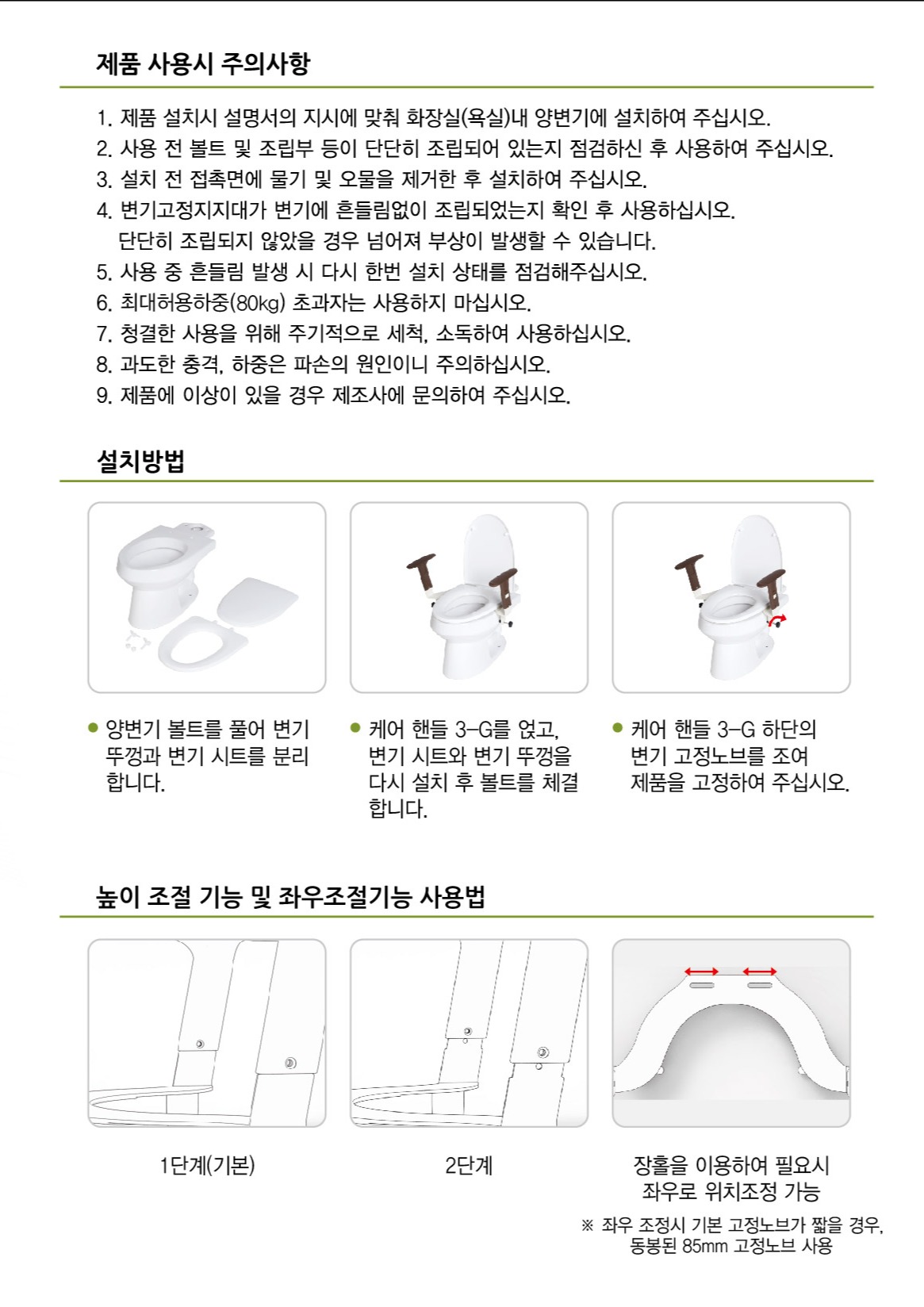 제품 사용시 주의사항

1. 제품 설치시 설명서의 지시에 맞춰 화장실(욕실)내 양변기에 설치하여 주십시오.
2. 사용 전 볼트 및 조립부 등이 단단히 조립되어 있는지 점검하신 후 사용하여 주십시오.
3. 설치 전 접촉면에 물기 및 오물을 제거한 후 설치하여 주십시오.
4. 변기고정지지대가 변기에 흔들림없이 조립되었는지 확인 후 사용하십시오. 단단히 조립되지 않았을 경우 넘어져 부상이 발생할 수 있습니다.
5. 사용 중 흔들림 발생 시 다시 한번 설치 상태를 점검해주십시오.
6. 최대허용하중(80kg) 초과자는 사용하지 마십시오.
7. 청결한 사용을 위해 주기적으로 세척, 소독하여 사용하십시오.
8. 과도한 충격, 하중은 파손의 원인이니 주의하십시오.
9. 제품에 이상이 있을 경우 제조사에 문의하여 주십시오.

설치방법

• 양변기 볼트를 풀어 변기 뚜껑과 변기 시트를 분리 합니다.

• 케어 핸들 3-G를 얹고, 변기 시트와 변기 뚜껑을 다시 설치 후 볼트를 체결 합니다.

• 케어 핸들 3-G 하단의 변기 고정노브를 조여 제품을 고정하여 주십시오.

높이 조절 기능 및 좌우조절기능 사용법

1단계(기본)

2단계

장홀을 이용하여 필요시 좌우로 위치조정 가능

※ 좌우 조정시 기본 고정노브가 짧을 경우, 동봉된 85mm 고정노브 사용